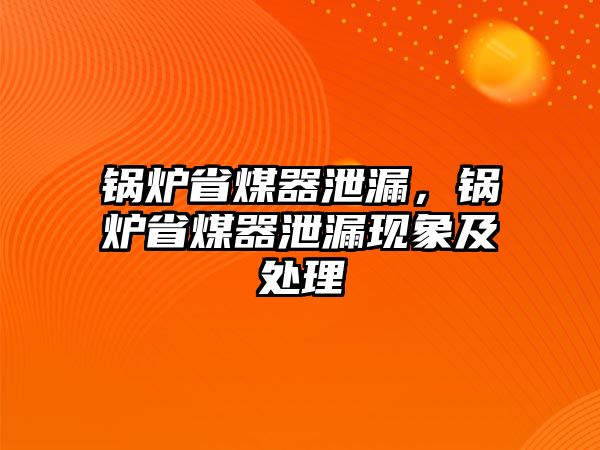 锅炉省煤器泄漏，锅炉省煤器泄漏现象及处理